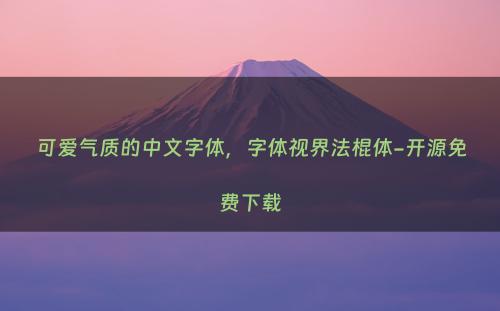 可爱气质的中文字体，字体视界法棍体-开源免费下载